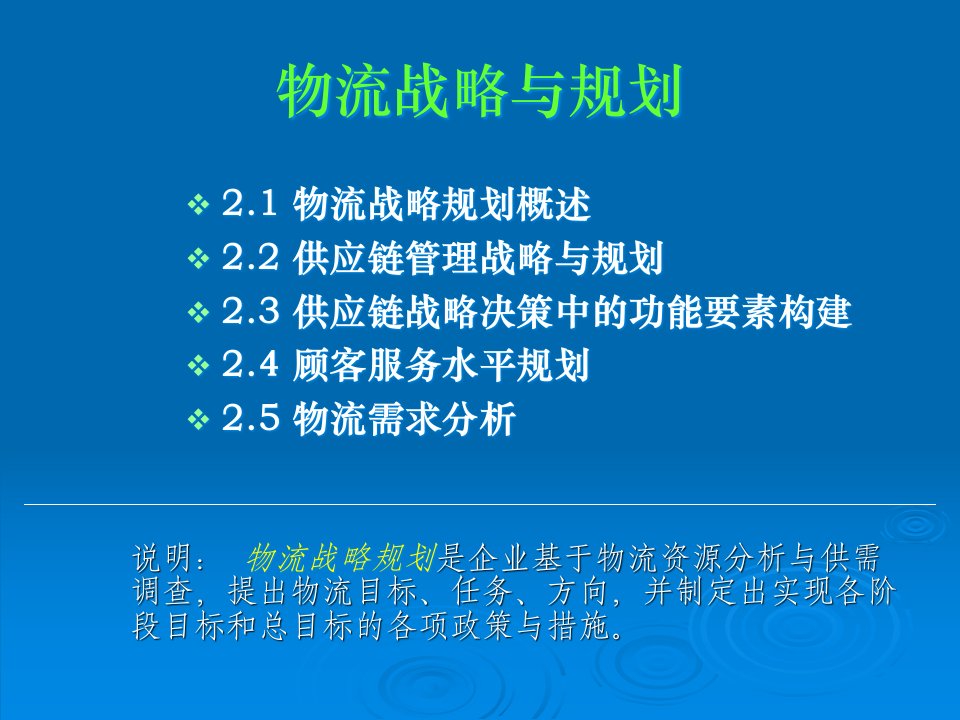 物流战略与规划

❖ 2.1 物流战略规划概述
❖ 2.2 供应链管理战略与规划
❖ 2.3 供应链战略决策中的功能要素构建
❖ 2.4 顾客服务水平规划
❖ 2.5 物流需求分析

说明：　物流战略规划是企业基于物流资源分析与供需调查，提出物流目标、任务、方向，并制定出实现各阶段目标和总目标的各项政策与措施。